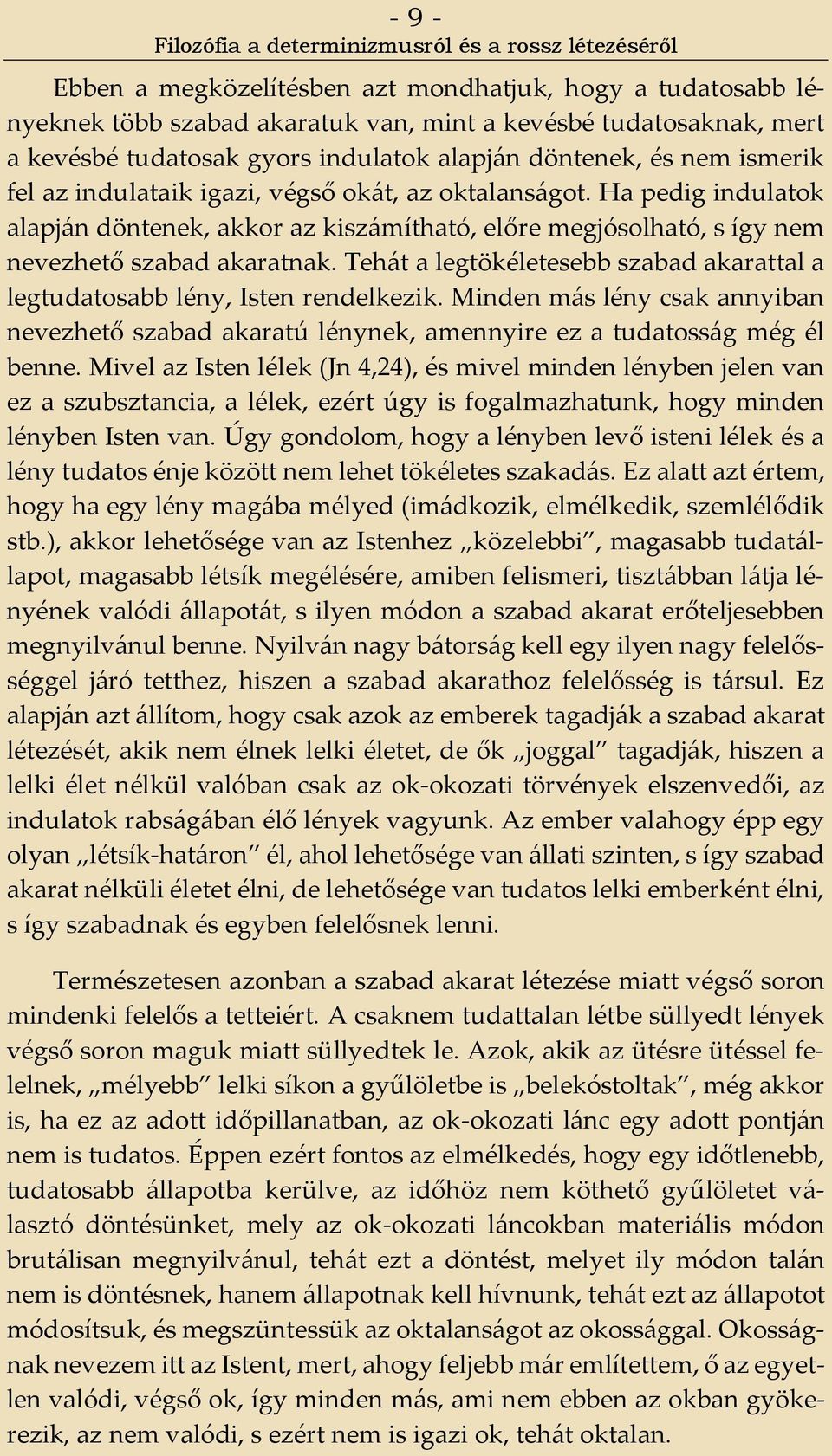 - 9 -
Filozófia a determinizmusról és a rossz létezéséről

Ebben a megközelítésben azt mondhatjuk, hogy a tudatosabb lényeknek több szabad akaratuk van, mint a kevésbé tudatosaknak, mert a kevésbé tudatosak gyors indulatok alapján döntenek, és nem ismerik fel az indulataik igazi, végső okát, az oktalanságot. Ha pedig indulatok alapján döntenek, akkor az kiszámítható, előre megjósolható, s így nem nevezhető szabad akaratnak. Tehát a legtökéletesebb szabad akarattal a legtudatosabb lény, Isten rendelkezik. Minden más lény csak annyiban nevezhető szabad akaratú lénynek, amennyire ez a tudatosság még él benne. Mivel az Isten lélek (Jn 4,24), és mivel minden lényben jelen van ez a szubsztancia, a lélek, ezért úgy is fogalmazhatunk, hogy minden lényben Isten van. Úgy gondolom, hogy a lényben levő isteni lélek és a lény tudatos énje között nem lehet tökéletes szakadás. Ez alatt azt értem, hogy ha egy lény magába mélyed (imádkozik, elmélkedik, szemlélődik stb.), akkor lehetősége van az Istenhez „közelebbi", magasabb tudatállapot, magasabb létsík megélésére, amiben felismeri, tisztábban látja lényének valódi állapotát, s ilyen módon a szabad akarat erőteljesebben megnyilvánul benne. Nyilván nagy bátorság kell egy ilyen nagy felelősséggel járó tetthez, hiszen a szabad akarathoz felelősség is társul. Ez alapján azt állítom, hogy csak azok az emberek tagadják a szabad akarat létezését, akik nem élnek lelki életet, de ők „joggal" tagadják, hiszen a lelki élet nélkül valóban csak az ok-okozati törvények elszenvedői, az indulatok rabságában élő lények vagyunk. Az ember valahogy épp egy olyan „létsík-határon" él, ahol lehetősége van állati szinten, s így szabad akarat nélküli életet élni, de lehetősége van tudatos lelki emberként élni, s így szabadnak és egyben felelősnek lenni.

Természetesen azonban a szabad akarat létezése miatt végső soron mindenki felelős a tetteiért. A csaknem tudattalan létbe süllyedt lények végső soron maguk miatt süllyedtek le. Azok, akik az ütésre ütéssel felelnek, „mélyebb" lelki síkon a gyűlöletbe is „belekóstoltak", még akkor is, ha ez az adott időpillanatban, az ok-okozati lánc egy adott pontján nem is tudatos. Éppen ezért fontos az elmélkedés, hogy egy időtlenebb, tudatosabb állapotba kerülve, az időhöz nem köthető gyűlöletet választó döntésünket, mely az ok-okozati láncokban materiális módon brutálisan megnyilvánul, tehát ezt a döntést, melyet ily módon talán nem is döntésnek, hanem állapotnak kell hívnunk, tehát ezt az állapotot módosítsuk, és megszüntessük az oktalanságot az okossággal. Okosságnak nevezem itt az Istent, mert, ahogy feljebb már említettem, ő az egyetlen valódi, végső ok, így minden más, ami nem ebben az okban gyökerezik, az nem valódi, s ezért nem is igazi ok, tehát oktalan.